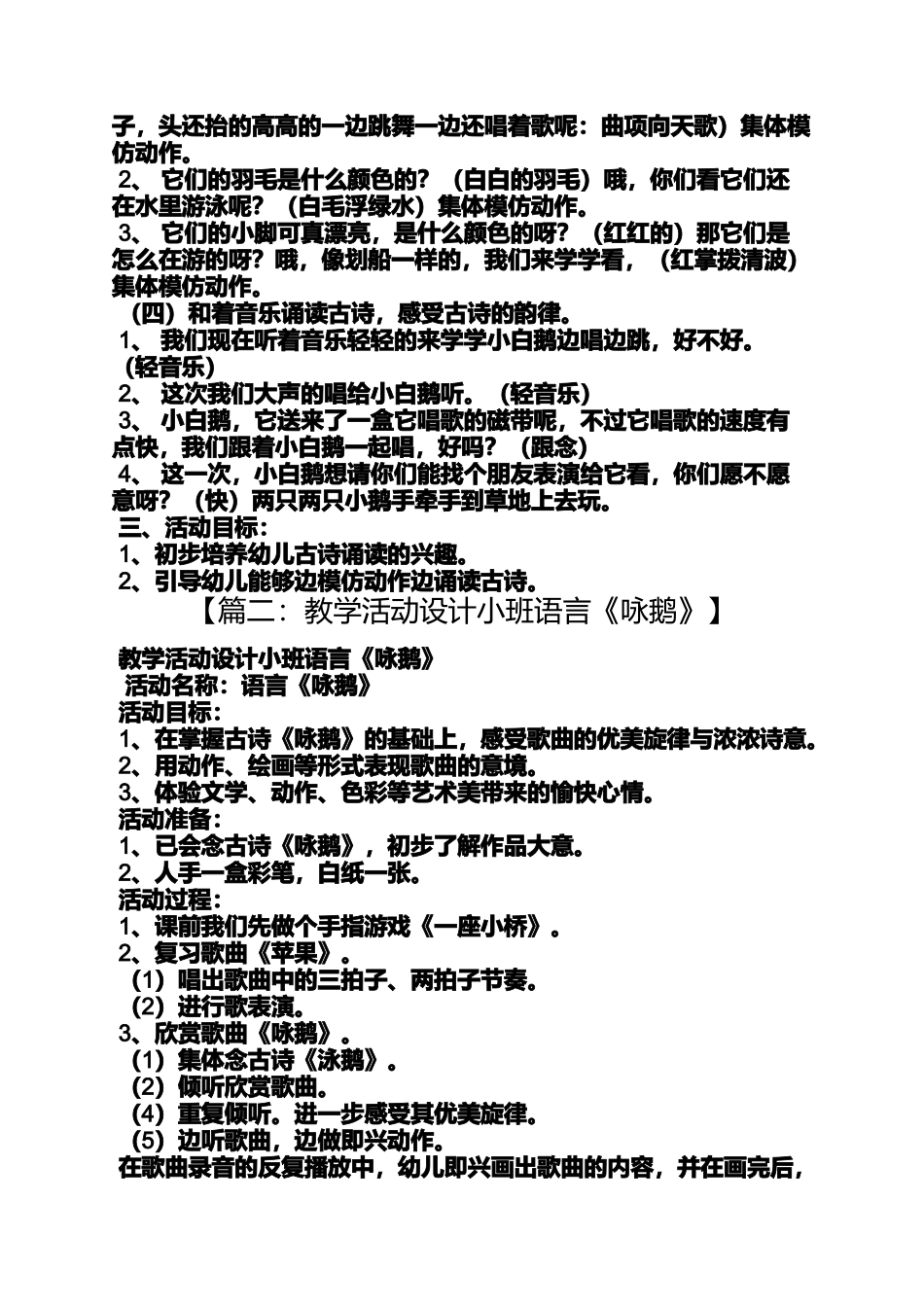 子，头还抬的高高的一边跳舞一边还唱着歌呢：曲项向天歌）集体模仿动作。

2、 它们的羽毛是什么颜色的？（白白的羽毛）哦，你们看它们还在水里游泳呢？（白毛浮绿水）集体模仿动作。

3、 它们的小脚可真漂亮，是什么颜色的呀？（红红的）那它们是怎么在游的呀？哦，像划船一样的，我们来学学看，（红掌拨清波）集体模仿动作。

（四）和着音乐诵读古诗，感受古诗的韵律。

1、 我们现在听着音乐轻轻的来学学小白鹅边唱边跳，好不好。（轻音乐）

2、 这次我们大声的唱给小白鹅听。（轻音乐）

3、 小白鹅，它送来了一盒它唱歌的磁带呢，不过它唱歌的速度有点快，我们跟着小白鹅一起唱，好吗？（跟念）

4、 这一次，小白鹅想请你们能找个朋友表演给它看，你们愿不愿意呀？（快）两只两只小鹅手牵手到草地上去玩。

三、活动目标：

1、初步培养幼儿古诗诵读的兴趣。

2、引导幼儿能够边模仿动作边诵读古诗。

【篇二：教学活动设计小班语言《咏鹅》】

教学活动设计小班语言《咏鹅》

活动名称：语言《咏鹅》

活动目标：

1、在掌握古诗《咏鹅》的基础上，感受歌曲的优美旋律与浓浓诗意。

2、用动作、绘画等形式表现歌曲的意境。

3、体验文学、动作、色彩等艺术美带来的愉快心情。

活动准备：

1、已会念古诗《咏鹅》，初步了解作品大意。

2、人手一盒彩笔，白纸一张。

活动过程：

1、课前我们先做个手指游戏《一座小桥》。

2、复习歌曲《苹果》。

（1）唱出歌曲中的三拍子、两拍子节奏。

（2）进行歌表演。

3、欣赏歌曲《咏鹅》。

（1）集体念古诗《泳鹅》。

（2）倾听欣赏歌曲。

（4）重复倾听。进一步感受其优美旋律。

（5）边听歌曲，边做即兴动作。

在歌曲录音的反复播放中，幼儿即兴画出歌曲的内容，并在画完后，